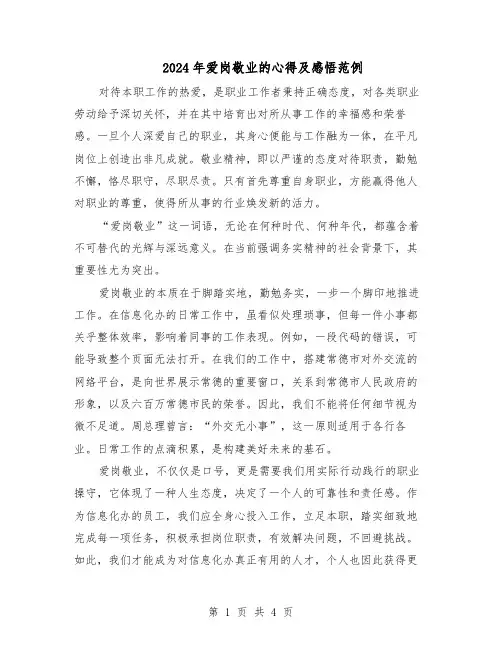 2024年爱岗敬业的心得及感悟范例

对待本职工作的热爱，是职业工作者秉持正确态度，对各类职业劳动给予深切关怀，并在其中培育出对所从事工作的幸福感和荣誉感。一旦个人深爱自己的职业，其身心便能与工作融为一体，在平凡岗位上创造出非凡成就。敬业精神，即以严谨的态度对待职责，勤勉不懈，恪尽职守，尽职尽责。只有首先尊重自身职业，方能赢得他人对职业的尊重，使得所从事的行业焕发新的活力。

“爱岗敬业”这一词语，无论在何种时代、何种年代，都蕴含着不可替代的光辉与深远意义。在当前强调务实精神的社会背景下，其重要性尤为突出。

爱岗敬业的本质在于脚踏实地，勤勉务实，一步一个脚印地推进工作。在信息化办的日常工作中，虽看似处理琐事，但每一件小事都关乎整体效率，影响着同事的工作表现。例如，一段代码的错误，可能导致整个页面无法打开。在我们的工作中，搭建常德市对外交流的网络平台，是向世界展示常德的重要窗口，关系到常德市人民政府的形象，以及六百万常德市民的荣誉。因此，我们不能将任何细节视为微不足道。周总理曾言：“外交无小事”，这一原则适用于各行各业。日常工作的点滴积累，是构建美好未来的基石。

爱岗敬业，不仅仅是口号，更是需要我们用实际行动践行的职业操守，它体现了一种人生态度，决定了一个人的可靠性和责任感。作为信息化办的员工，我们应全身心投入工作，立足本职，踏实细致地完成每一项任务，积极承担岗位职责，有效解决问题，不回避挑战。如此，我们才能成为对信息化办真正有用的人才，个人也因此获得更

第 1 页 共 4 页